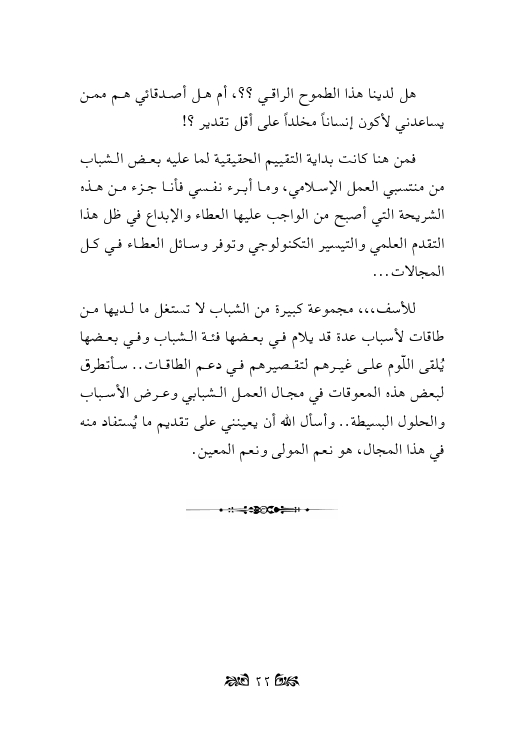 هل لدينا هذا الطموح الراقي ؟؟، أم هل أصدقائي هم ممن يساعدني لأكون إنساناً مخلداً على أقل تقدير ؟!

فمن هنا كانت بداية التقييم الحقيقية لما عليه بعض الشباب من منتسبي العمل الإسلامي، وما أبرء نفسي فأنا جزء من هذه الشريحة التي أصبح من الواجب عليها العطاء والإبداع في ظل هذا التقدم العلمي والتيسير التكنولوجي وتوفر وسائل العطاء في كل المجالات...

للأسف،،، مجموعة كبيرة من الشباب لا تستغل ما لديها من طاقات لأسباب عدة قد يلام في بعضها فئة الشباب وفي بعضها يُلقى اللّوم على غيرهم لتقصيرهم في دعم الطاقات.. سأتطرق لبعض هذه المعوقات في مجال العمل الشبابي وعرض الأسباب والحلول البسيطة.. وأسأل الله أن يعينني على تقديم ما يُستفاد منه في هذا المجال، هو نعم المولى ونعم المعين.

٢٢